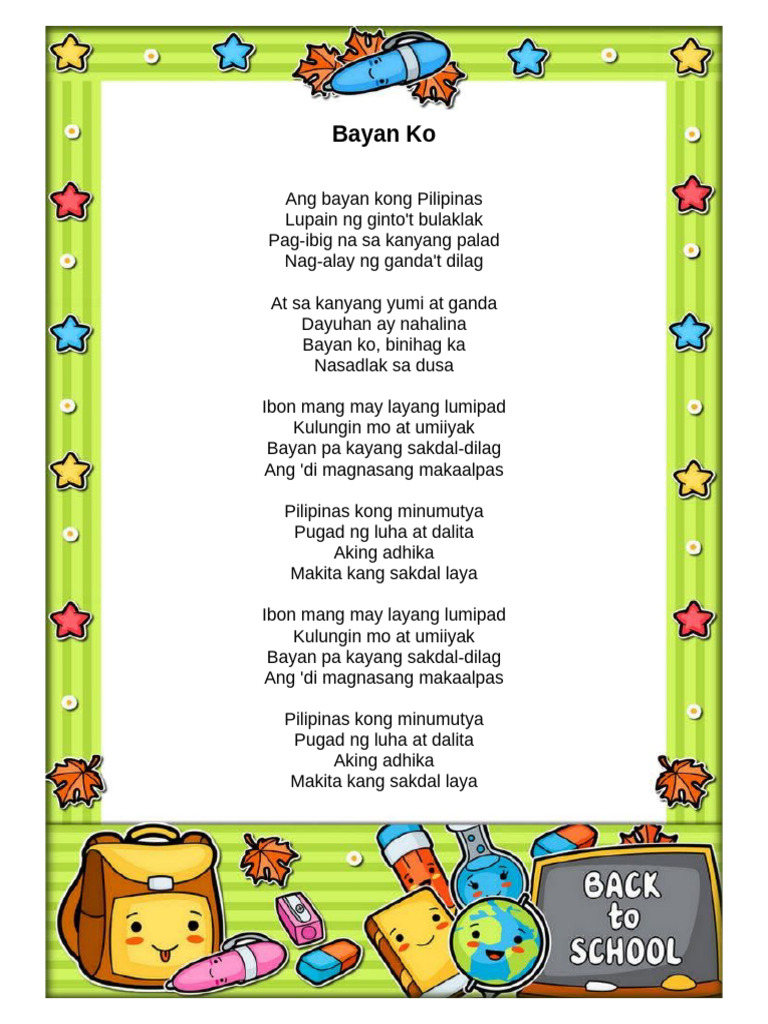 Bayan Ko

Ang bayan kong Pilipinas
Lupain ng ginto't bulaklak
Pag-ibig na sa kanyang palad
Nag-alay ng ganda't dilag

At sa kanyang yumi at ganda
Dayuhan ay nahalina
Bayan ko, binihag ka
Nasadlak sa dusa

Ibon mang may layang lumipad
Kulungin mo at umiiyak
Bayan pa kayang sakdal-dilag
Ang 'di magnasang makaalpas

Pilipinas kong minumutya
Pugad ng luha at dalita
Aking adhika
Makita kang sakdal laya

Ibon mang may layang lumipad
Kulungin mo at umiiyak
Bayan pa kayang sakdal-dilag
Ang 'di magnasang makaalpas

Pilipinas kong minumutya
Pugad ng luha at dalita
Aking adhika
Makita kang sakdal laya

BACK to SCHOOL